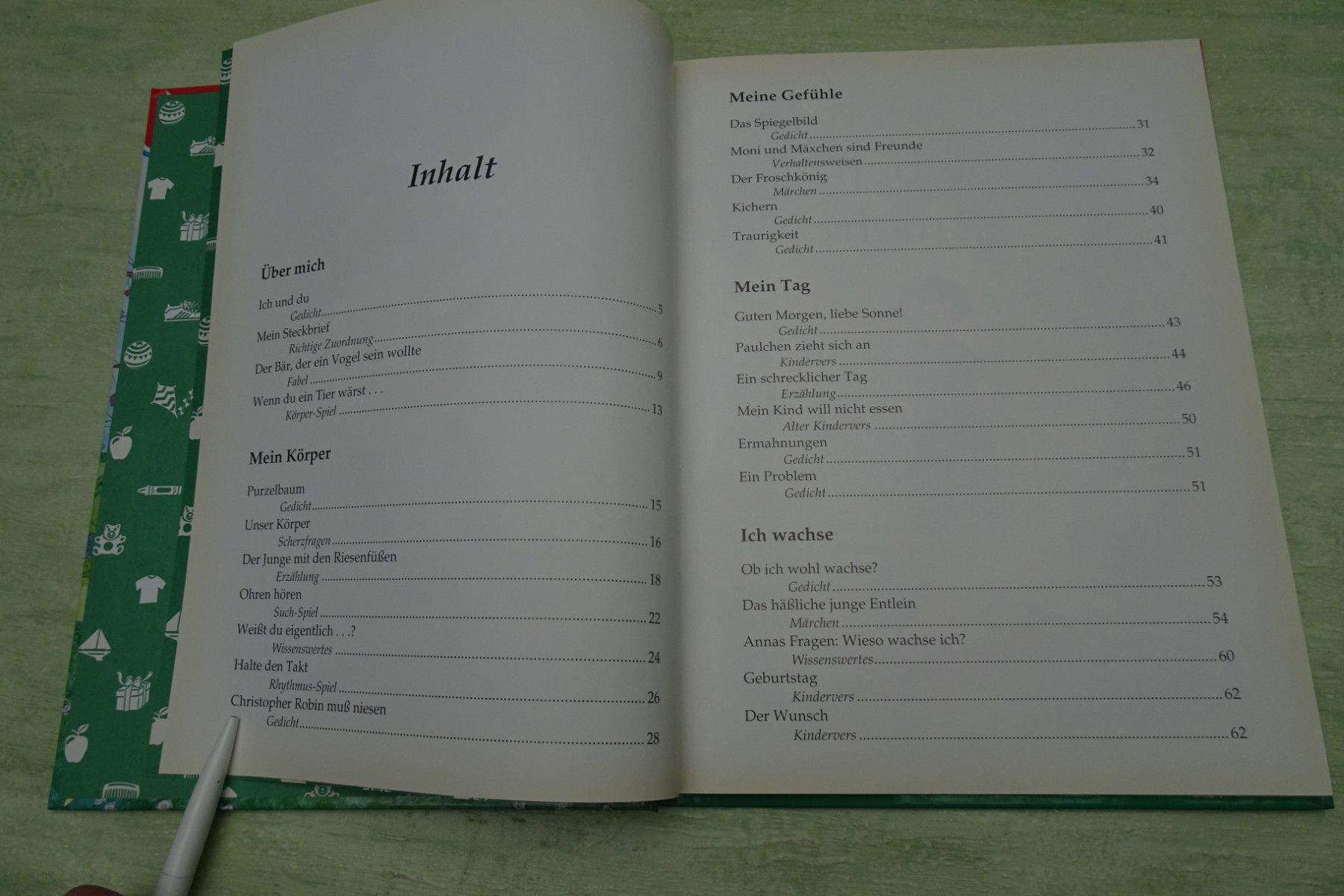 Inhalt

Über mich

Ich und du
Gedicht 5
Mein Steckbrief
Richtige Zuordnung 6
Der Bär, der ein Vogel sein wollte
Fabel 9
Wenn du ein Tier wärst . . .
Körper-Spiel 13

Mein Körper

Purzelbaum
Gedicht 15
Unser Körper
Scherzfragen 16
Der Junge mit den Riesenfüßen
Erzählung 18
Ohren hören
Such-Spiel 22
Weißt du eigentlich . . .?
Wissenswertes 24
Halte den Takt
Rhythmus-Spiel 26
Christopher Robin muß niesen
Gedicht 28

Meine Gefühle

Das Spiegelbild
Gedicht 31
Moni und Mäxchen sind Freunde
Verhaltensweisen 32
Der Froschkönig
Märchen 34
Kichern
Gedicht 40
Traurigkeit
Gedicht 41

Mein Tag

Guten Morgen, liebe Sonne!
Gedicht 43
Paulchen zieht sich an
Kindervers 44
Ein schrecklicher Tag
Erzählung 46
Mein Kind will nicht essen
Alter Kindervers 50
Ermahnungen
Gedicht 51
Ein Problem
Gedicht 51

Ich wachse

Ob ich wohl wachse?
Gedicht 53
Das häßliche junge Entlein
Märchen 54
Annas Fragen: Wieso wachse ich?
Wissenswertes 60
Geburtstag
Kindervers 62
Der Wunsch
Kindervers 62